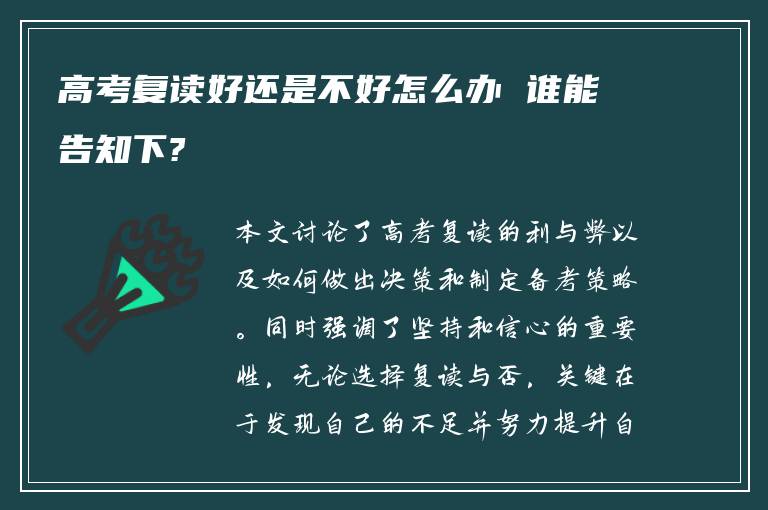 高考复读好还是不好怎么办 谁能告知下?

本文讨论了高考复读的利与弊以及如何做出决策和制定备考策略。同时强调了坚持和信心的重要性，无论选择复读与否，关键在于发现自己的不足并努力提升自